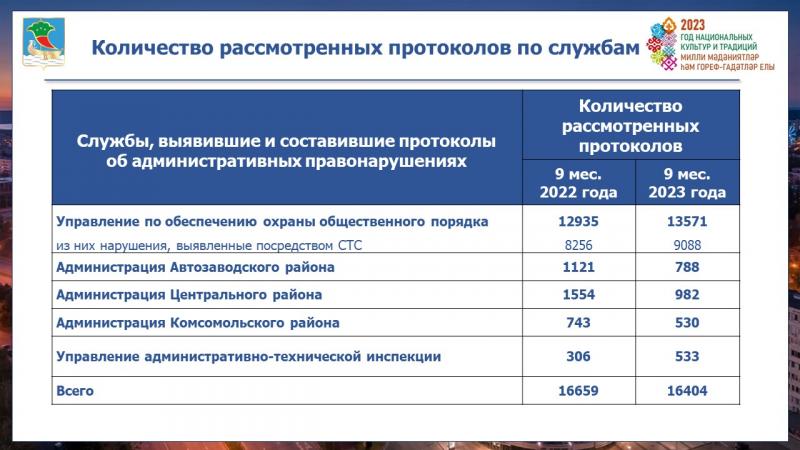 Количество рассмотренных протоколов по службам

2023
ГОД НАЦИОНАЛЬНЫХ
КУЛЬТУР И ТРАДИЦИЙ
МИЛЛИ МӘДӘНИЯТЛӘР
ҺӘМ ГОРЕФ-ГАДӘТЛӘР ЕЛЫ

| Службы, выявившие и составившие протоколы об административных правонарушениях | Количество рассмотренных протоколов | |
|---|---|---|
| | 9 мес. 2022 года | 9 мес. 2023 года |
| Управление по обеспечению охраны общественного порядка | 12935 | 13571 |
| из них нарушения, выявленные посредством СТС | 8256 | 9088 |
| Администрация Автозаводского района | 1121 | 788 |
| Администрация Центрального района | 1554 | 982 |
| Администрация Комсомольского района | 743 | 530 |
| Управление административно-технической инспекции | 306 | 533 |
| Всего | 16659 | 16404 |